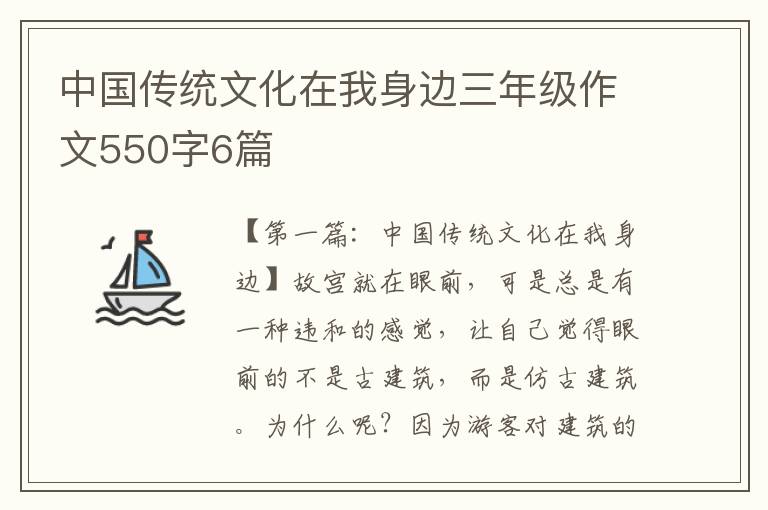 中国传统文化在我身边三年级作文550字6篇

【第一篇：中国传统文化在我身边】故宫就在眼前，可是总是有一种违和的感觉，让自己觉得眼前的不是古建筑，而是仿古建筑。为什么呢？因为游客对建筑的